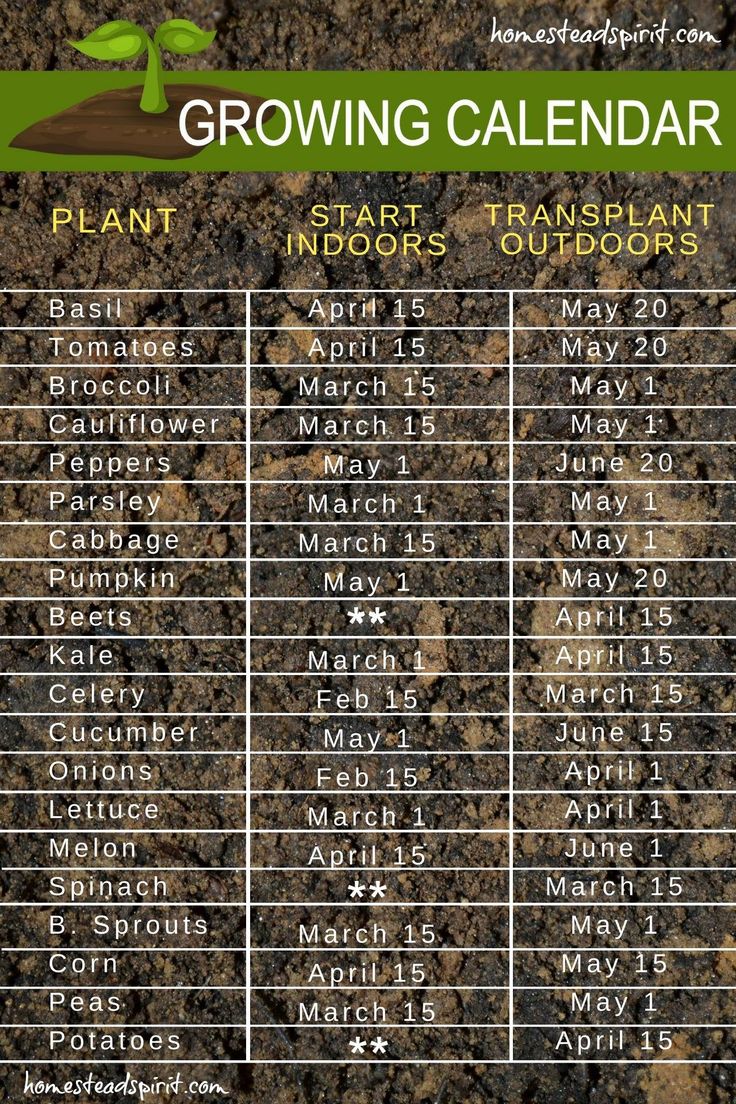 homesteadspirit.com

GROWING CALENDAR

| PLANT | START INDOORS | TRANSPLANT OUTDOORS |
|---|---|---|
| Basil | April 15 | May 20 |
| Tomatoes | April 15 | May 20 |
| Broccoli | March 15 | May 1 |
| Cauliflower | March 15 | May 1 |
| Peppers | May 1 | June 20 |
| Parsley | March 1 | May 1 |
| Cabbage | March 15 | May 1 |
| Pumpkin | May 1 | May 20 |
| Beets | ** | April 15 |
| Kale | March 1 | April 15 |
| Celery | Feb 15 | March 15 |
| Cucumber | May 1 | June 15 |
| Onions | Feb 15 | April 1 |
| Lettuce | March 1 | April 1 |
| Melon | April 15 | June 1 |
| Spinach | ** | March 15 |
| B. Sprouts | March 15 | May 1 |
| Corn | April 15 | May 15 |
| Peas | March 15 | May 1 |
| Potatoes | ** | April 15 |

homesteadspirit.com